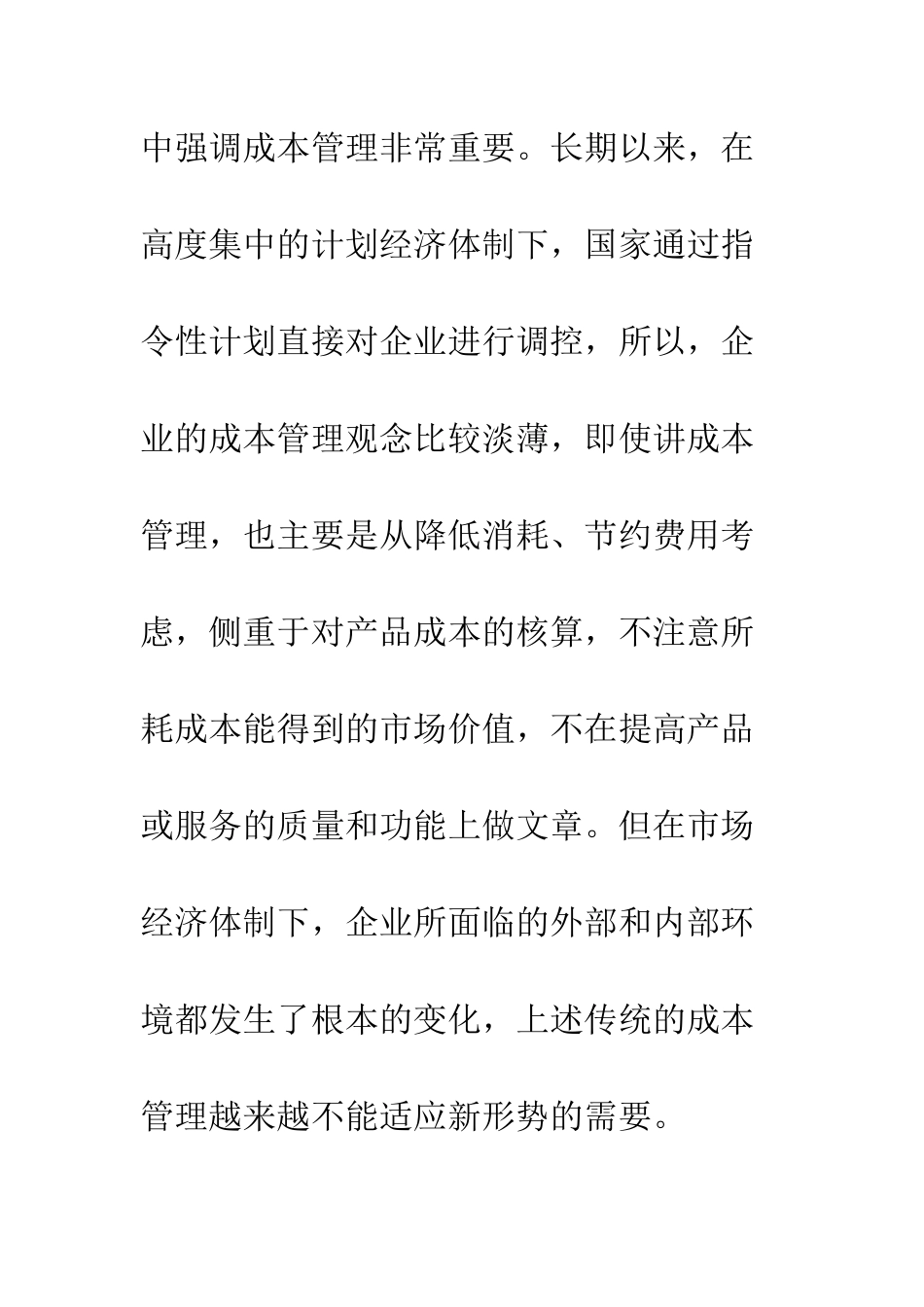 中强调成本管理非常重要。长期以来，在高度集中的计划经济体制下，国家通过指令性计划直接对企业进行调控，所以，企业的成本管理观念比较淡薄，即使讲成本管理，也主要是从降低消耗、节约费用考虑，侧重于对产品成本的核算，不注意所耗成本能得到的市场价值，不在提高产品或服务的质量和功能上做文章。但在市场经济体制下，企业所面临的外部和内部环境都发生了根本的变化，上述传统的成本管理越来越不能适应新形势的需要。